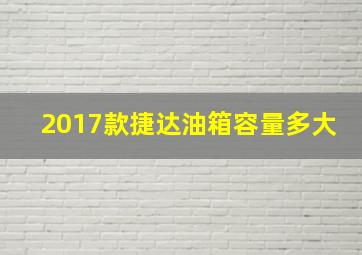 2017款捷达油箱容量多大